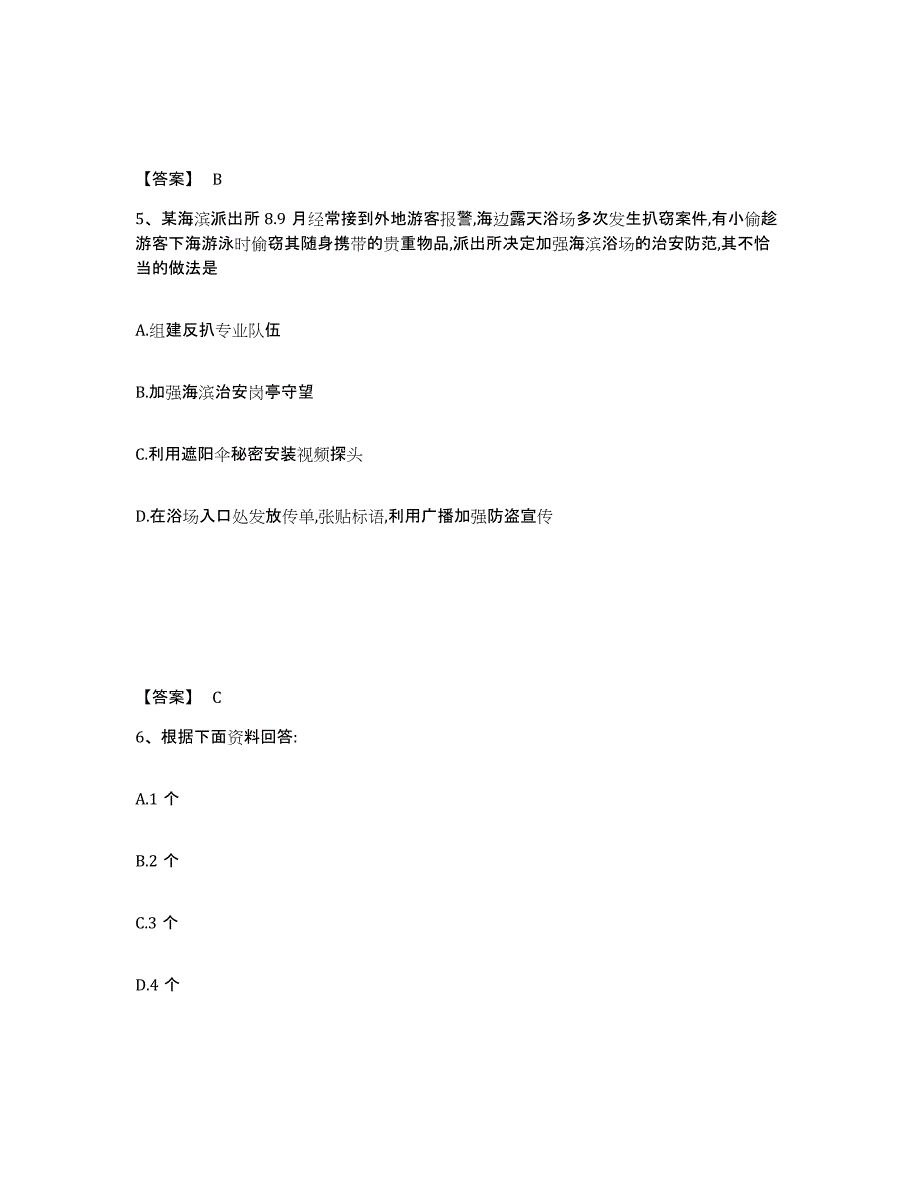 【答案】 B

5、某海滨派出所 8.9 月经常接到外地游客报警,海边露天浴场多次发生扒窃案件,有小偷趁游客下海游泳时偷窃其随身携带的贵重物品,派出所决定加强海滨浴场的治安防范,其不恰当的做法是

A.组建反扒专业队伍

B.加强海滨治安岗亭守望

C.利用遮阳伞秘密安装视频探头

D.在浴场入口处发放传单,张贴标语,利用广播加强防盗宣传

【答案】 C

6、根据下面资料回答:

A.1 个

B.2 个

C.3 个

D.4 个